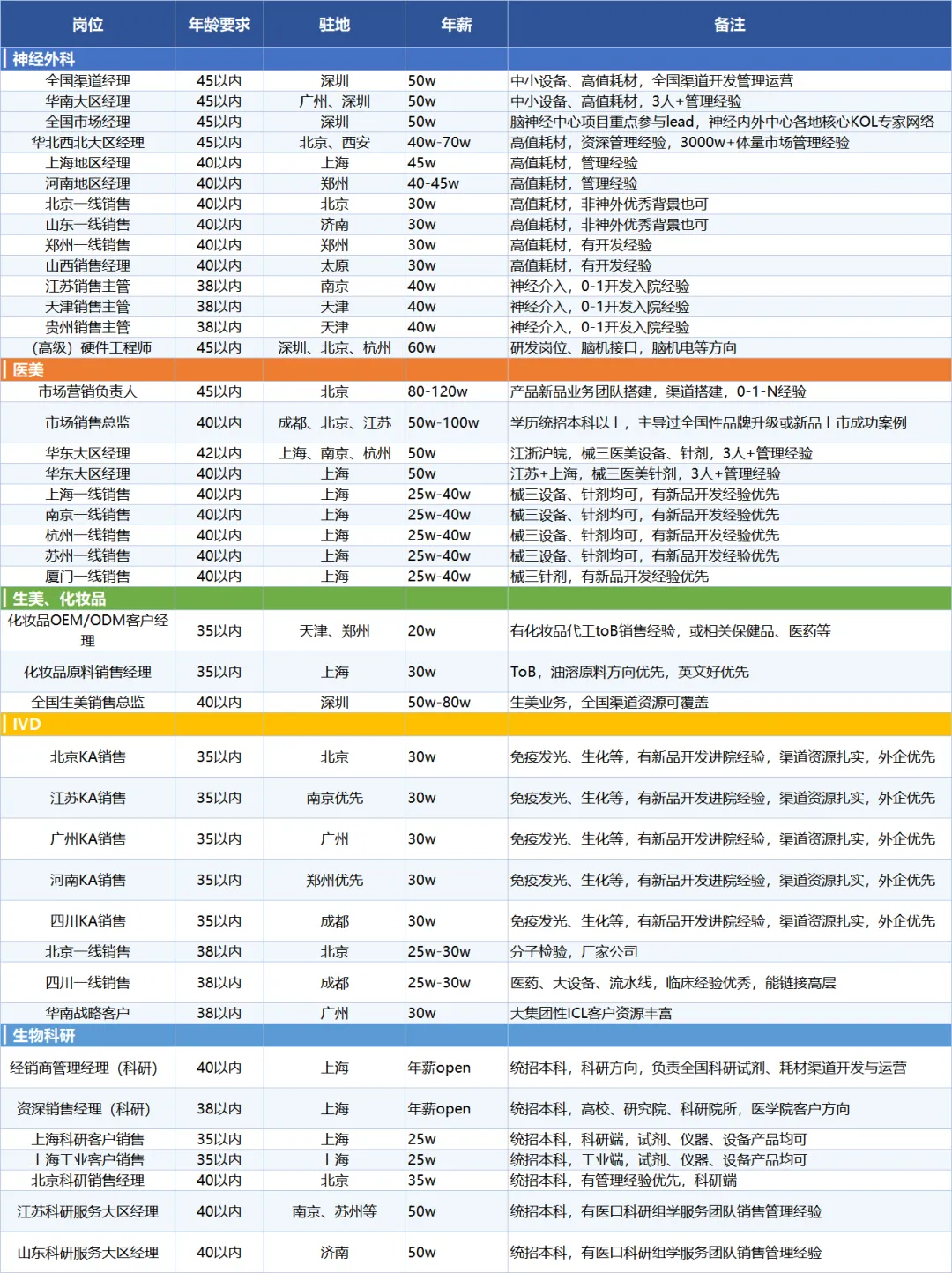 | 岗位 | 年龄要求 | 驻地 | 年薪 | 备注 |
|---|---|---|---|---|
| 神经外科 | | | | |
| 全国渠道经理 | 45以内 | 深圳 | 50w | 中小设备、高值耗材，全国渠道开发管理运营 |
| 华南大区经理 | 45以内 | 广州、深圳 | 50w | 中小设备、高值耗材，3人+管理经验 |
| 全国市场经理 | 45以内 | 深圳 | 50w | 脑神经中心项目重点参与lead，神经内外中心各地核心KOL专家网络 |
| 华北西北大区经理 | 45以内 | 北京、西安 | 40w-70w | 高值耗材，资深管理经验，3000w+体量市场管理经验 |
| 上海地区经理 | 40以内 | 上海 | 45w | 高值耗材，管理经验 |
| 河南地区经理 | 40以内 | 郑州 | 40-45w | 高值耗材，管理经验 |
| 北京一线销售 | 40以内 | 北京 | 30w | 高值耗材，非神外优秀背景也可 |
| 山东一线销售 | 40以内 | 济南 | 30w | 高值耗材，非神外优秀背景也可 |
| 郑州一线销售 | 40以内 | 郑州 | 30w | 高值耗材，有开发经验 |
| 山西销售经理 | 40以内 | 太原 | 30w | 高值耗材，有开发经验 |
| 江苏销售主管 | 38以内 | 南京 | 40w | 神经介入，0-1开发入院经验 |
| 天津销售主管 | 38以内 | 天津 | 40w | 神经介入，0-1开发入院经验 |
| 贵州销售主管 | 38以内 | 天津 | 40w | 神经介入，0-1开发入院经验 |
| （高级）硬件工程师 | 45以内 | 深圳、北京、杭州 | 60w | 研发岗位、脑机接口，脑机电等方向 |
| 医美 | | | | |
| 市场营销负责人 | 45以内 | 北京 | 80-120w | 产品新品业务团队搭建，渠道搭建，0-1-N经验 |
| 市场销售总监 | 40以内 | 成都、北京、江苏 | 50w-100w | 学历统招本科以上，主导过全国性品牌升级或新品上市成功案例 |
| 华东大区经理 | 42以内 | 上海、南京、杭州 | 50w | 江浙沪皖，械三医美设备、针剂，3人+管理经验 |
| 华东大区经理 | 40以内 | 上海 | 50w | 江苏+上海，械三医美针剂，3人+管理经验 |
| 上海一线销售 | 40以内 | 上海 | 25w-40w | 械三设备、针剂均可，有新品开发经验优先 |
| 南京一线销售 | 40以内 | 上海 | 25w-40w | 械三设备、针剂均可，有新品开发经验优先 |
| 杭州一线销售 | 40以内 | 上海 | 25w-40w | 械三设备、针剂均可，有新品开发经验优先 |
| 苏州一线销售 | 40以内 | 上海 | 25w-40w | 械三设备、针剂均可，有新品开发经验优先 |
| 厦门一线销售 | 40以内 | 上海 | 25w-40w | 械三针剂，有新品开发经验优先 |
| 生美、化妆品 | | | | |
| 化妆品OEM/ODM客户经理 | 35以内 | 天津、郑州 | 20w | 有化妆品代工toB销售经验，或相关保健品、医药等 |
| 化妆品原料销售经理 | 35以内 | 上海 | 30w | ToB，油溶原料方向优先，英文好优先 |
| 全国生美销售总监 | 40以内 | 深圳 | 50w-80w | 生美业务，全国渠道资源可覆盖 |
| IVD | | | | |
| 北京KA销售 | 35以内 | 北京 | 30w | 免疫发光、生化等，有新品开发进院经验，渠道资源扎实，外企优先 |
| 江苏KA销售 | 35以内 | 南京优先 | 30w | 免疫发光、生化等，有新品开发进院经验，渠道资源扎实，外企优先 |
| 广州KA销售 | 35以内 | 广州 | 30w | 免疫发光、生化等，有新品开发进院经验，渠道资源扎实，外企优先 |
| 河南KA销售 | 35以内 | 郑州优先 | 30w | 免疫发光、生化等，有新品开发进院经验，渠道资源扎实，外企优先 |
| 四川KA销售 | 35以内 | 成都 | 30w | 免疫发光、生化等，有新品开发进院经验，渠道资源扎实，外企优先 |
| 北京一线销售 | 38以内 | 北京 | 25w-30w | 分子检验，厂家公司 |
| 四川一线销售 | 38以内 | 成都 | 25w-30w | 医药、大设备、流水线，临床经验优秀，能链接高层 |
| 华南战略客户 | 38以内 | 广州 | 30w | 大集团性ICL客户资源丰富 |
| 生物科研 | | | | |
| 经销商管理经理（科研） | 40以内 | 上海 | 年薪open | 统招本科，科研方向，负责全国科研试剂、耗材渠道开发与运营 |
| 资深销售经理（科研） | 38以内 | 上海 | 年薪open | 统招本科，高校、研究院、科研院所，医学院客户方向 |
| 上海科研客户销售 | 35以内 | 上海 | 25w | 统招本科，科研端，试剂、仪器、设备产品均可 |
| 上海工业客户销售 | 35以内 | 上海 | 25w | 统招本科，工业端，试剂、仪器、设备产品均可 |
| 北京科研销售经理 | 40以内 | 北京 | 35w | 统招本科，有管理经验优先，科研端 |
| 江苏科研服务大区经理 | 40以内 | 南京、苏州等 | 50w | 统招本科，有医口科研组学服务团队销售管理经验 |
| 山东科研服务大区经理 | 40以内 | 济南 | 50w | 统招本科，有医口科研组学服务团队销售管理经验 |